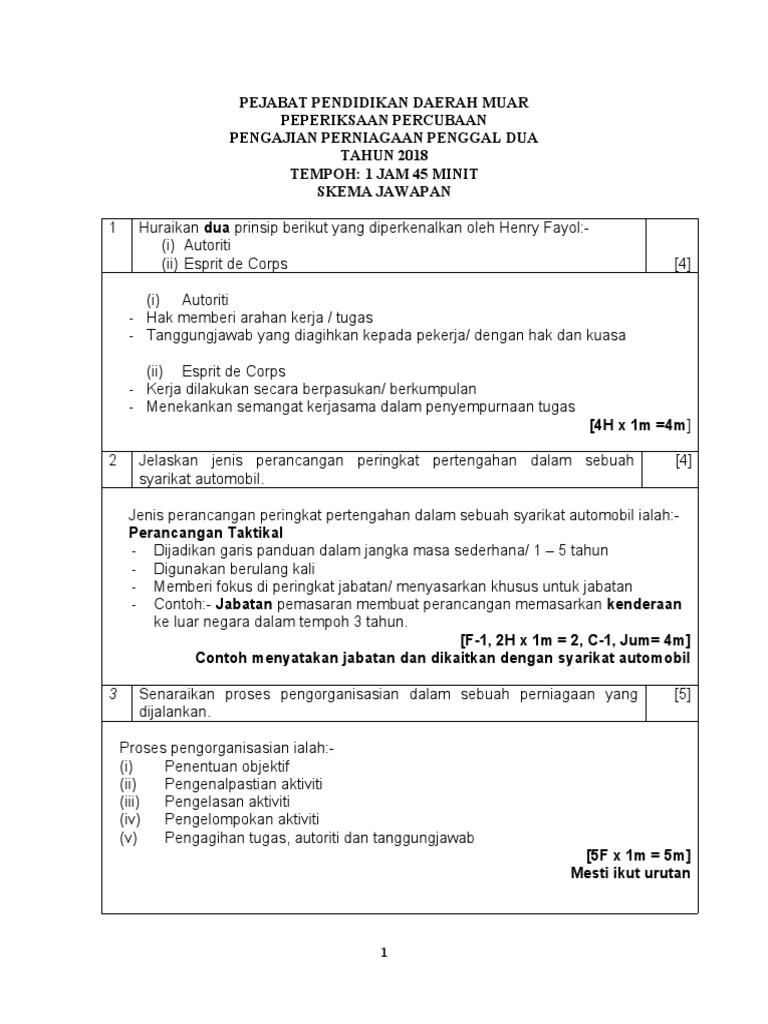 PEJABAT PENDIDIKAN DAERAH MUAR
PEPERIKSAAN PERCUBAAN
PENGAJIAN PERNIAGAAN PENGGAL DUA
TAHUN 2018
TEMPOH: 1 JAM 45 MINIT
SKEMA JAWAPAN

1 Huraikan dua prinsip berikut yang diperkenalkan oleh Henry Fayol:-
(i) Autoriti
(ii) Esprit de Corps [4]

(i) Autoriti
- Hak memberi arahan kerja / tugas
- Tanggungjawab yang diagihkan kepada pekerja/ dengan hak dan kuasa

(ii) Esprit de Corps
- Kerja dilakukan secara berpasukan/ berkumpulan
- Menekankan semangat kerjasama dalam penyempurnaan tugas
[4H x 1m =4m]

2 Jelaskan jenis perancangan peringkat pertengahan dalam sebuah syarikat automobil. [4]

Jenis perancangan peringkat pertengahan dalam sebuah syarikat automobil ialah:-
Perancangan Taktikal
- Dijadikan garis panduan dalam jangka masa sederhana/ 1 – 5 tahun
- Digunakan berulang kali
- Memberi fokus di peringkat jabatan/ menyasarkan khusus untuk jabatan
- Contoh:- Jabatan pemasaran membuat perancangan memasarkan kenderaan ke luar negara dalam tempoh 3 tahun.
[F-1, 2H x 1m = 2, C-1, Jum= 4m]
Contoh menyatakan jabatan dan dikaitkan dengan syarikat automobil

3 Senaraikan proses pengorganisasian dalam sebuah perniagaan yang dijalankan. [5]

Proses pengorganisasian ialah:-
(i) Penentuan objektif
(ii) Pengenalpastian aktiviti
(iii) Pengelasan aktiviti
(iv) Pengelompokan aktiviti
(v) Pengagihan tugas, autoriti dan tanggungjawab
[5F x 1m = 5m]
Mesti ikut urutan

1